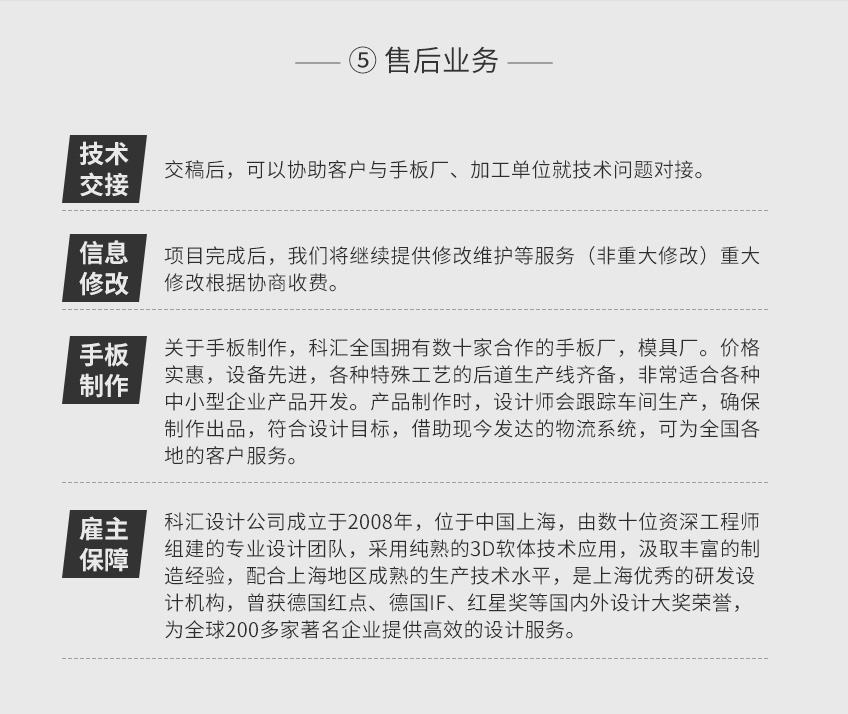 —— ⑤ 售后业务 ——

技术交接

交稿后，可以协助客户与手板厂、加工单位就技术问题对接。

信息修改

项目完成后，我们将继续提供修改维护等服务（非重大修改）重大修改根据协商收费。

手板制作

关于手板制作，科汇全国拥有数十家合作的手板厂，模具厂。价格实惠，设备先进，各种特殊工艺的后道生产线齐备，非常适合各种中小型企业产品开发。产品制作时，设计师会跟踪车间生产，确保制作出品，符合设计目标，借助现今发达的物流系统，可为全国各地的客户服务。

雇主保障

科汇设计公司成立于2008年，位于中国上海，由数十位资深工程师组建的专业设计团队，采用纯熟的3D软体技术应用，汲取丰富的制造经验，配合上海地区成熟的生产技术水平，是上海优秀的研发设计机构，曾获德国红点、德国IF、红星奖等国内外设计大奖荣誉，为全球200多家著名企业提供高效的设计服务。